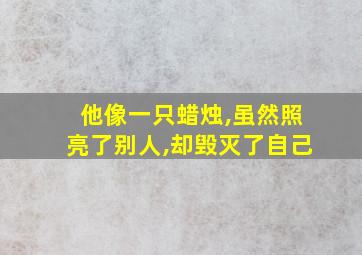 他像一只蜡烛,虽然照亮了别人,却毁灭了自己